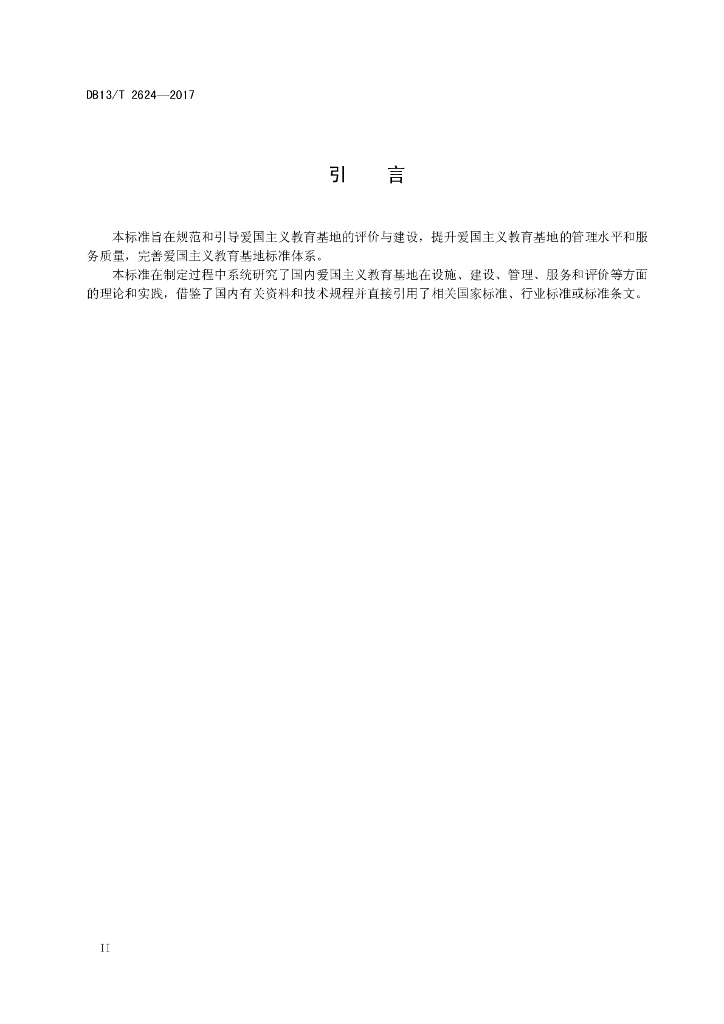 DB13/T 2624—2017

引 言

本标准旨在规范和引导爱国主义教育基地的评价与建设，提升爱国主义教育基地的管理水平和服务质量，完善爱国主义教育基地标准体系。

本标准在制定过程中系统研究了国内爱国主义教育基地在设施、建设、管理、服务和评价等方面的理论和实践，借鉴了国内有关资料和技术规程并直接引用了相关国家标准、行业标准或标准条文。

II